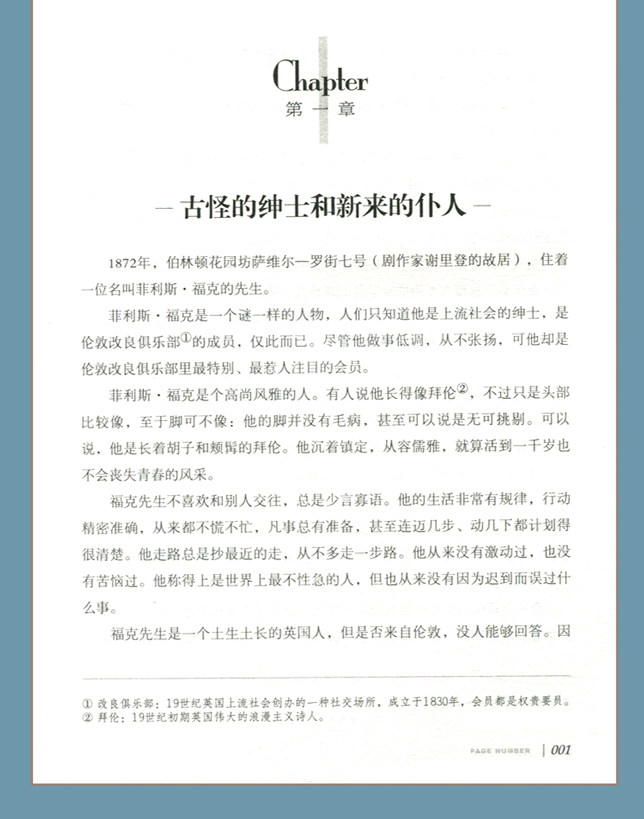 Chapter
第一章

— 古怪的绅士和新来的仆人 —

1872年，伯林顿花园坊萨维尔—罗街七号（剧作家谢里登的故居），住着一位名叫菲利斯·福克的先生。

菲利斯·福克是一个谜一样的人物，人们只知道他是上流社会的绅士，是伦敦改良俱乐部①的成员，仅此而已。尽管他做事低调，从不张扬，可他却是伦敦改良俱乐部里最特别、最惹人注目的会员。

菲利斯·福克是个高尚风雅的人。有人说他长得像拜伦②，不过只是头部比较像，至于脚可不像：他的脚并没有毛病，甚至可以说是无可挑剔。可以说，他是长着胡子和颊髯的拜伦。他沉着镇定，从容儒雅，就算活到一千岁也不会丧失青春的风采。

福克先生不喜欢和别人交往，总是少言寡语。他的生活非常有规律，行动精密准确，从来都不慌不忙，凡事总有准备，甚至连迈几步、动几下都计划得很清楚。他走路总是抄最近的走，从不多走一步路。他从来没有激动过，也没有苦恼过。他称得上是世界上最不性急的人，但也从来没有因为迟到而误过什么事。

福克先生是一个土生土长的英国人，但是否来自伦敦，没人能够回答。因

① 改良俱乐部：19世纪英国上流社会创办的一种社交场所，成立于1830年，会员都是权贵要员。
② 拜伦：19世纪初期英国伟大的浪漫主义诗人。

PAGE NUMBER | 001